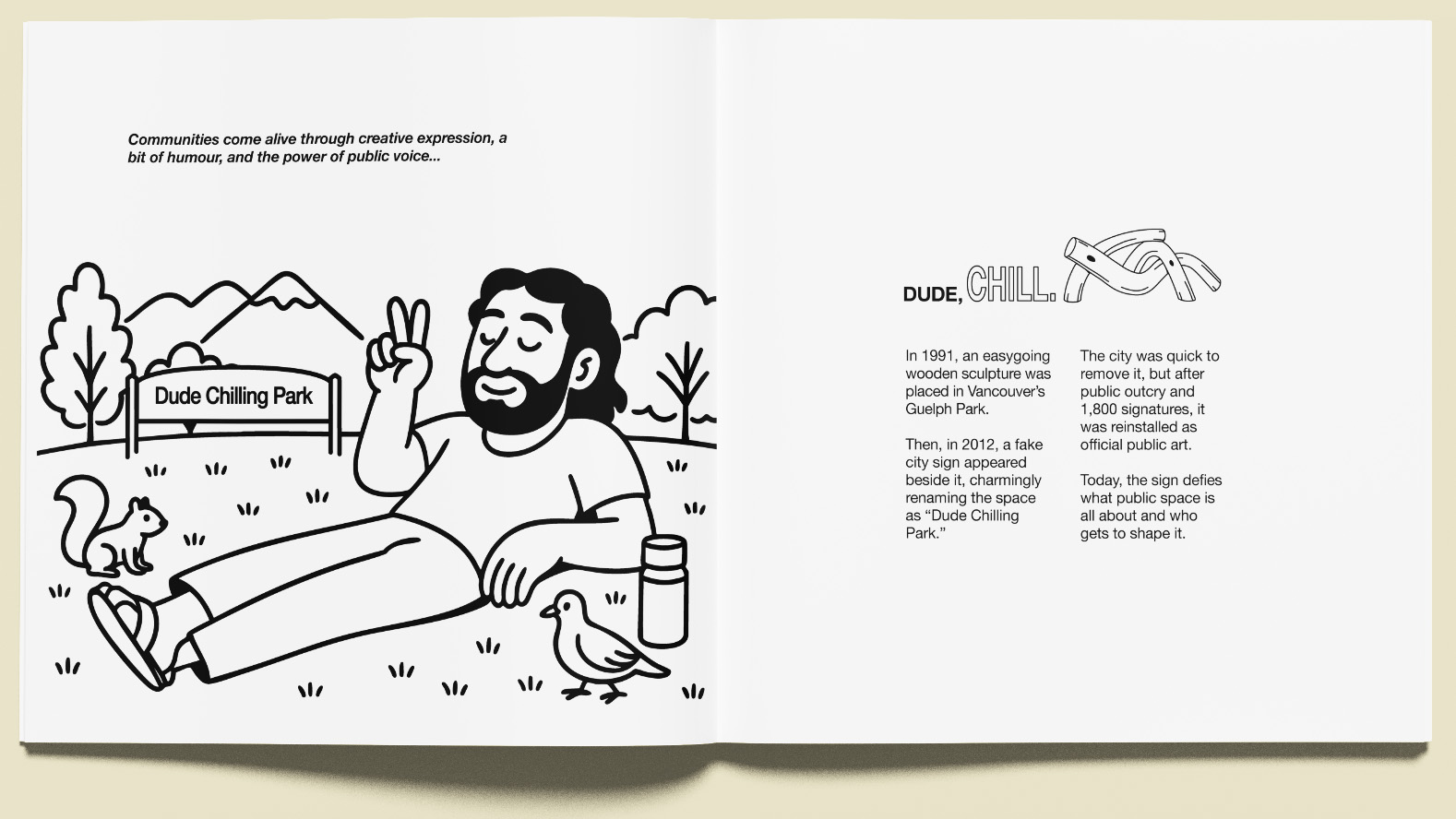 Communities come alive through creative expression, a bit of humour, and the power of public voice...

Dude Chilling Park

DUDE, CHILL.

In 1991, an easygoing wooden sculpture was placed in Vancouver's Guelph Park.

Then, in 2012, a fake city sign appeared beside it, charmingly renaming the space as "Dude Chilling Park."

The city was quick to remove it, but after public outcry and 1,800 signatures, it was reinstalled as official public art.

Today, the sign defies what public space is all about and who gets to shape it.